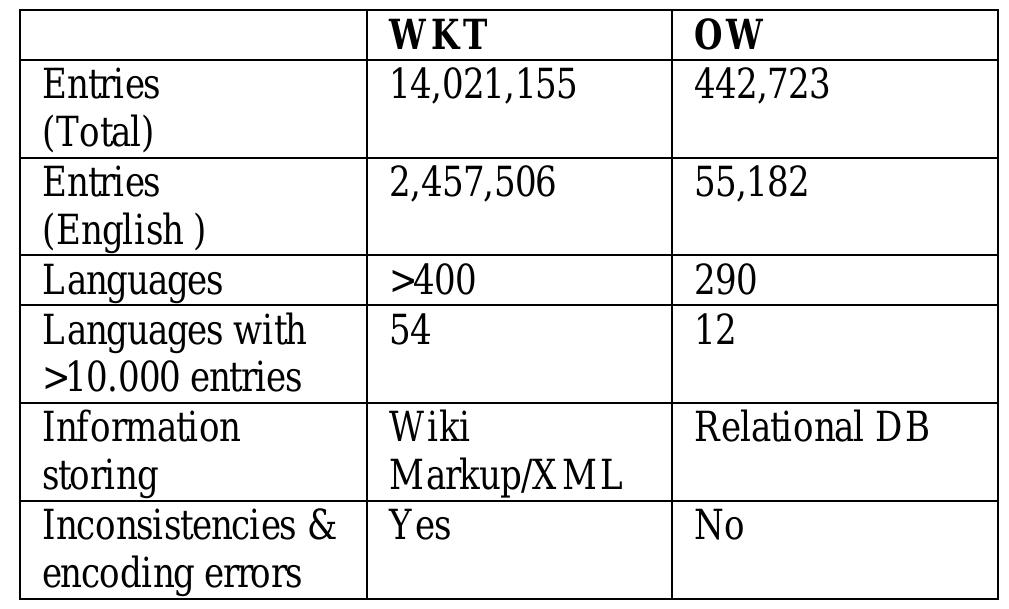 |  | **WKT** | **OW** |
|---|---|---|
| Entries (Total) | 14,021,155 | 442,723 |
| Entries (English ) | 2,457,506 | 55,182 |
| Languages | >400 | 290 |
| Languages with >10.000 entries | 54 | 12 |
| Information storing | Wiki Markup/XML | Relational DB |
| Inconsistencies & encoding errors | Yes | No |